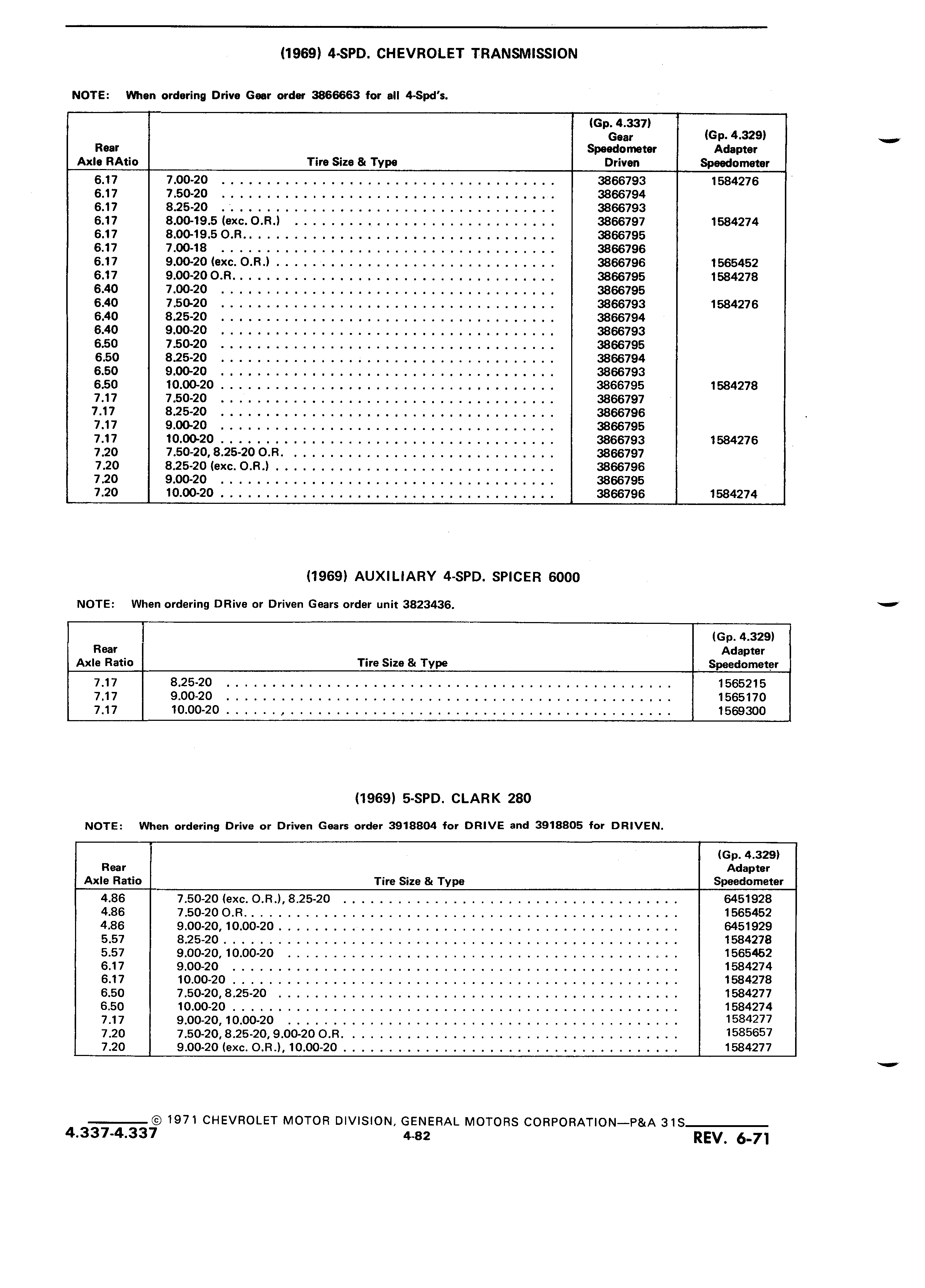 (1969) 4-SPD. CHEVROLET TRANSMISSION

NOTE: When ordering Drive Gear order 3866663 for all 4-Spd's.

| Rear Axle RAtio | Tire Size & Type | (Gp. 4.337) Gear Speedometer Driven | (Gp. 4.329) Adapter Speedometer |
|---|---|---|---|
| 6.17 | 7.00-20 | 3866793 | 1584276 |
| 6.17 | 7.50-20 | 3866794 | |
| 6.17 | 8.25-20 | 3866793 | |
| 6.17 | 8.00-19.5 (exc. O.R.) | 3866797 | 1584274 |
| 6.17 | 8.00-19.5 O.R. | 3866795 | |
| 6.17 | 7.00-18 | 3866796 | |
| 6.17 | 9.00-20 (exc. O.R.) | 3866796 | 1565452 |
| 6.17 | 9.00-20 O.R. | 3866795 | 1584278 |
| 6.40 | 7.00-20 | 3866795 | |
| 6.40 | 7.50-20 | 3866793 | 1584276 |
| 6.40 | 8.25-20 | 3866794 | |
| 6.40 | 9.00-20 | 3866793 | |
| 6.50 | 7.50-20 | 3866795 | |
| 6.50 | 8.25-20 | 3866794 | |
| 6.50 | 9.00-20 | 3866793 | |
| 6.50 | 10.00-20 | 3866795 | 1584278 |
| 7.17 | 7.50-20 | 3866797 | |
| 7.17 | 8.25-20 | 3866796 | |
| 7.17 | 9.00-20 | 3866795 | |
| 7.17 | 10.00-20 | 3866793 | 1584276 |
| 7.20 | 7.50-20, 8.25-20 O.R. | 3866797 | |
| 7.20 | 8.25-20 (exc. O.R.) | 3866796 | |
| 7.20 | 9.00-20 | 3866795 | |
| 7.20 | 10.00-20 | 3866796 | 1584274 |

(1969) AUXILIARY 4-SPD. SPICER 6000

NOTE: When ordering DRive or Driven Gears order unit 3823436.

| Rear Axle Ratio | Tire Size & Type | (Gp. 4.329) Adapter Speedometer |
|---|---|---|
| 7.17 | 8.25-20 | 1565215 |
| 7.17 | 9.00-20 | 1565170 |
| 7.17 | 10.00-20 | 1569300 |

(1969) 5-SPD. CLARK 280

NOTE: When ordering Drive or Driven Gears order 3918804 for DRIVE and 3918805 for DRIVEN.

| Rear Axle Ratio | Tire Size & Type | (Gp. 4.329) Adapter Speedometer |
|---|---|---|
| 4.86 | 7.50-20 (exc. O.R.), 8.25-20 | 6451928 |
| 4.86 | 7.50-20 O.R. | 1565452 |
| 4.86 | 9.00-20, 10.00-20 | 6451929 |
| 5.57 | 8.25-20 | 1584278 |
| 5.57 | 9.00-20, 10.00-20 | 1565452 |
| 6.17 | 9.00-20 | 1584274 |
| 6.17 | 10.00-20 | 1584278 |
| 6.50 | 7.50-20, 8.25-20 | 1584277 |
| 6.50 | 10.00-20 | 1584274 |
| 7.17 | 9.00-20, 10.00-20 | 1584277 |
| 7.20 | 7.50-20, 8.25-20, 9.00-20 O.R. | 1585657 |
| 7.20 | 9.00-20 (exc. O.R.), 10.00-20 | 1584277 |

© 1971 CHEVROLET MOTOR DIVISION, GENERAL MOTORS CORPORATION—P&A 31S
4.337-4.337
4-82
REV. 6-71